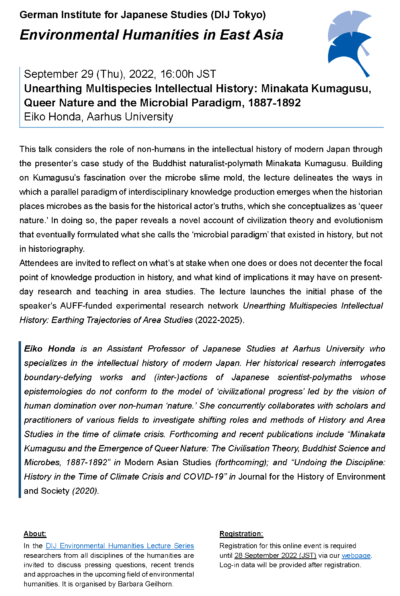 German Institute for Japanese Studies (DIJ Tokyo)

Environmental Humanities in East Asia

September 29 (Thu), 2022, 16:00h JST
Unearthing Multispecies Intellectual History: Minakata Kumagusu, Queer Nature and the Microbial Paradigm, 1887-1892
Eiko Honda, Aarhus University

This talk considers the role of non-humans in the intellectual history of modern Japan through the presenter's case study of the Buddhist naturalist-polymath Minakata Kumagusu. Building on Kumagusu's fascination over the microbe slime mold, the lecture delineates the ways in which a parallel paradigm of interdisciplinary knowledge production emerges when the historian places microbes as the basis for the historical actor's truths, which she conceptualizes as 'queer nature.' In doing so, the paper reveals a novel account of civilization theory and evolutionism that eventually formulated what she calls the 'microbial paradigm' that existed in history, but not in historiography.
Attendees are invited to reflect on what's at stake when one does or does not decenter the focal point of knowledge production in history, and what kind of implications it may have on present-day research and teaching in area studies. The lecture launches the initial phase of the speaker's AUFF-funded experimental research network Unearthing Multispecies Intellectual History: Earthing Trajectories of Area Studies (2022-2025).

Eiko Honda is an Assistant Professor of Japanese Studies at Aarhus University who specializes in the intellectual history of modern Japan. Her historical research interrogates boundary-defying works and (inter-)actions of Japanese scientist-polymaths whose epistemologies do not conform to the model of 'civilizational progress' led by the vision of human domination over non-human 'nature.' She concurrently collaborates with scholars and practitioners of various fields to investigate shifting roles and methods of History and Area Studies in the time of climate crisis. Forthcoming and recent publications include "Minakata Kumagusu and the Emergence of Queer Nature: The Civilisation Theory, Buddhist Science and Microbes, 1887-1892" in Modern Asian Studies (forthcoming); and "Undoing the Discipline: History in the Time of Climate Crisis and COVID-19" in Journal for the History of Environment and Society (2020).

About:
In the DIJ Environmental Humanities Lecture Series researchers from all disciplines of the humanities are invited to discuss pressing questions, recent trends and approaches in the upcoming field of environmental humanities. It is organised by Barbara Geilhorn.

Registration:
Registration for this online event is required until 28 September 2022 (JST) via our webpage. Log-in data will be provided after registration.